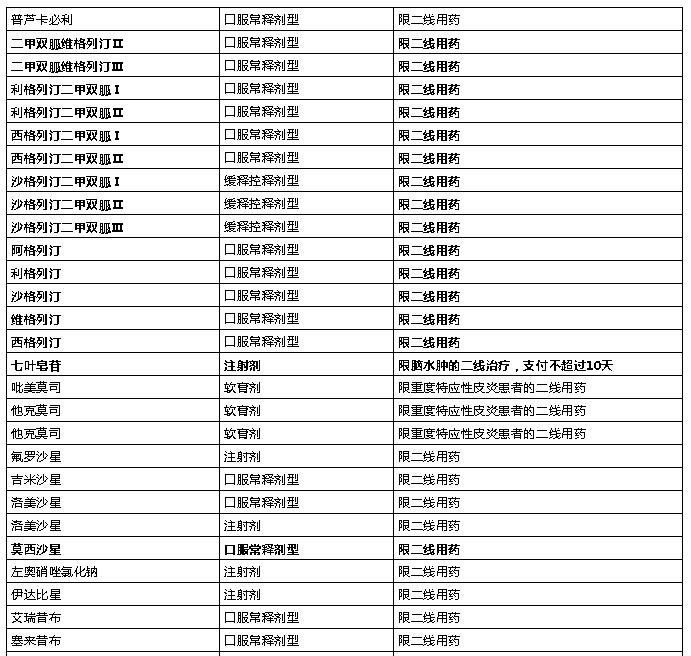 | 普芦卡必利 | 口服常释剂型 | 限二线用药 |
|---|---|---|
| 二甲双胍维格列汀Ⅱ | 口服常释剂型 | 限二线用药 |
| 二甲双胍维格列汀Ⅲ | 口服常释剂型 | 限二线用药 |
| 利格列汀二甲双胍Ⅰ | 口服常释剂型 | 限二线用药 |
| 利格列汀二甲双胍Ⅱ | 口服常释剂型 | 限二线用药 |
| 西格列汀二甲双胍Ⅰ | 口服常释剂型 | 限二线用药 |
| 西格列汀二甲双胍Ⅱ | 口服常释剂型 | 限二线用药 |
| 沙格列汀二甲双胍Ⅰ | 缓释控释剂型 | 限二线用药 |
| 沙格列汀二甲双胍Ⅱ | 缓释控释剂型 | 限二线用药 |
| 沙格列汀二甲双胍Ⅲ | 缓释控释剂型 | 限二线用药 |
| 阿格列汀 | 口服常释剂型 | 限二线用药 |
| 利格列汀 | 口服常释剂型 | 限二线用药 |
| 沙格列汀 | 口服常释剂型 | 限二线用药 |
| 维格列汀 | 口服常释剂型 | 限二线用药 |
| 西格列汀 | 口服常释剂型 | 限二线用药 |
| 七叶皂苷 | 注射剂 | 限脑水肿的二线治疗，支付不超过10天 |
| 吡美莫司 | 软膏剂 | 限重度特应性皮炎患者的二线用药 |
| 他克莫司 | 软膏剂 | 限重度特应性皮炎患者的二线用药 |
| 他克莫司 | 软膏剂 | 限重度特应性皮炎患者的二线用药 |
| 氟罗沙星 | 注射剂 | 限二线用药 |
| 吉米沙星 | 口服常释剂型 | 限二线用药 |
| 洛美沙星 | 口服常释剂型 | 限二线用药 |
| 洛美沙星 | 注射剂 | 限二线用药 |
| 莫西沙星 | 口服常释剂型 | 限二线用药 |
| 左奥硝唑氯化钠 | 注射剂 | 限二线用药 |
| 伊达比星 | 注射剂 | 限二线用药 |
| 艾瑞昔布 | 口服常释剂型 | 限二线用药 |
| 塞来昔布 | 口服常释剂型 | 限二线用药 |